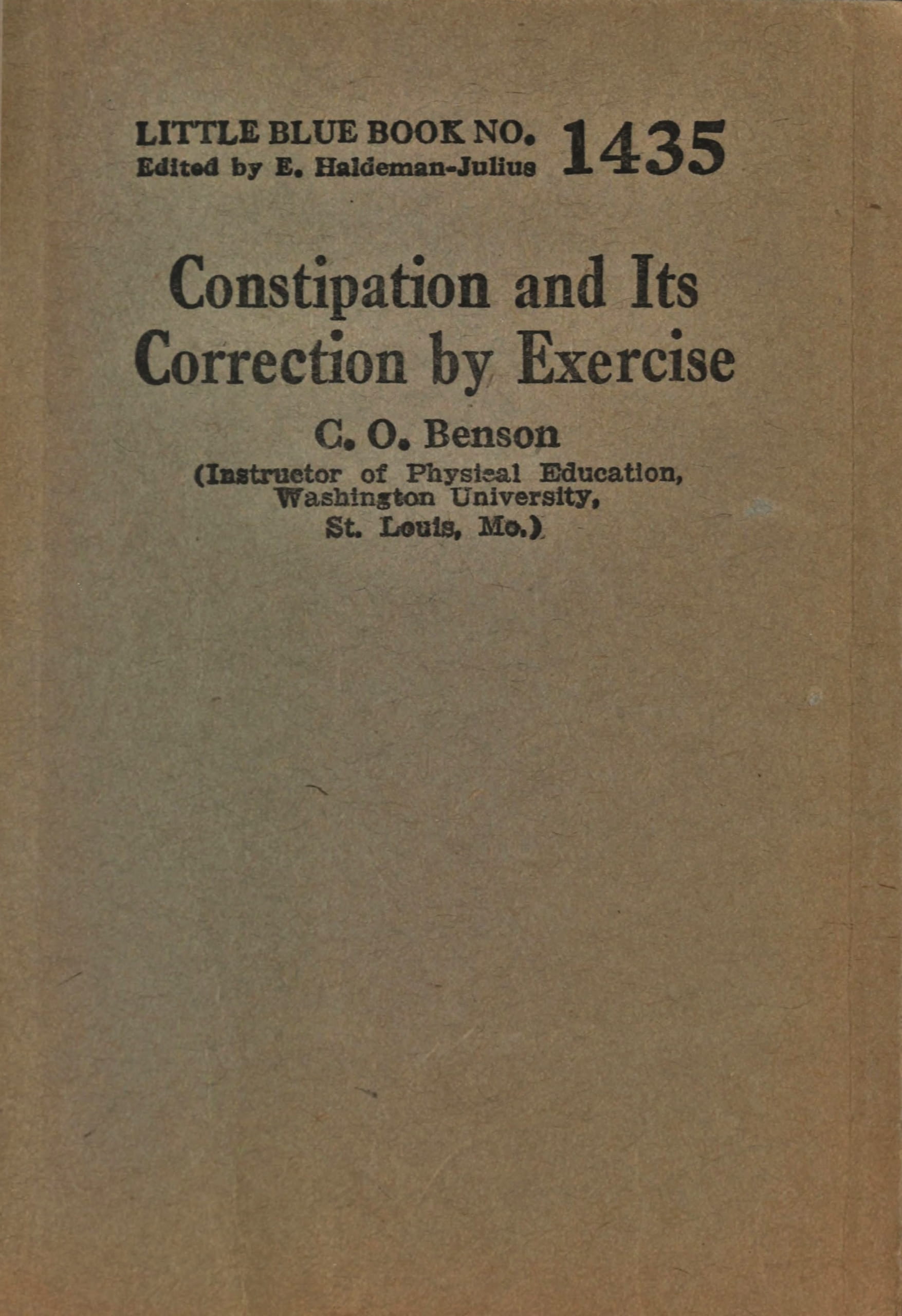 LITTLE BLUE BOOK NO. 1435
Edited by E. Haldeman-Julius

Constipation and Its Correction by Exercise

C. O. Benson

(Instructor of Physical Education, Washington University, St. Louis, Mo.)